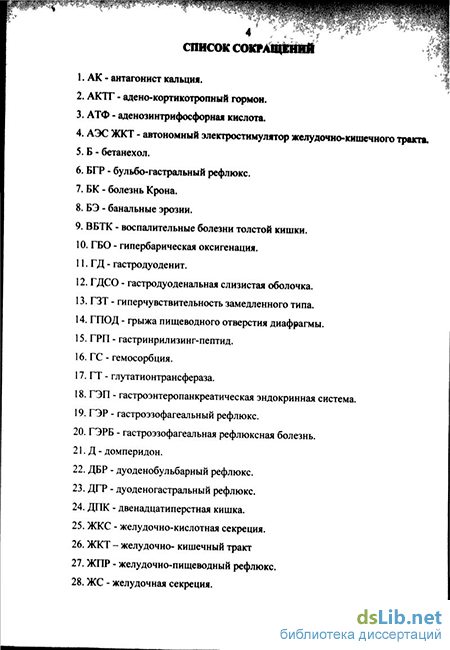 4

СПИСОК СОКРАЩЕНИЙ

1. АК - антагонист кальция.

2. АКТГ - адено-кортикотропный гормон.

3. АТФ - аденозинтрифосфорная кислота.

4. АЭС ЖКТ - автономный электростимулятор желудочно-кишечного тракта.

5. Б - бетанехол.

6. БГР - бульбо-гастральный рефлюкс.

7. БК - болезнь Крона.

8. БЭ - банальные эрозии.

9. ВБТК - воспалительные болезни толстой кишки.

10. ГБО - гипербарическая оксигенация.

11. ГД - гастродуоденит.

12. ГДСО - гастродуоденальная слизистая оболочка.

13. ГЗТ - гиперчувствительность замедленного типа.

14. ГПОД - грыжа пищеводного отверстия диафрагмы.

15. ГРП - гастринрилизинг-пептид.

16. ГС - гемосорбция.

17. ГТ - глутатионтрансфераза.

18. ГЭП - гастроэнтеропанкреатическая эндокринная система.

19. ГЭР - гастроэзофагеальный рефлюкс.

20. ГЭРБ - гастроэзофагеальная рефлюксная болезнь.

21. Д - домперидон.

22. ДБР - дуоденобульбарный рефлюкс.

23. ДГР - дуоденогастральный рефлюкс.

24. ДПК - двенадцатиперстная кишка.

25. ЖКС - желудочно-кислотная секреция.

26. ЖКТ – желудочно- кишечный тракт

27. ЖПР - желудочно-пищеводный рефлюкс.

28. ЖС - желудочная секреция.

dsLib.net
библиотека диссертаций